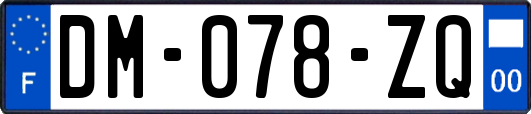 F
DM-078-ZQ
00